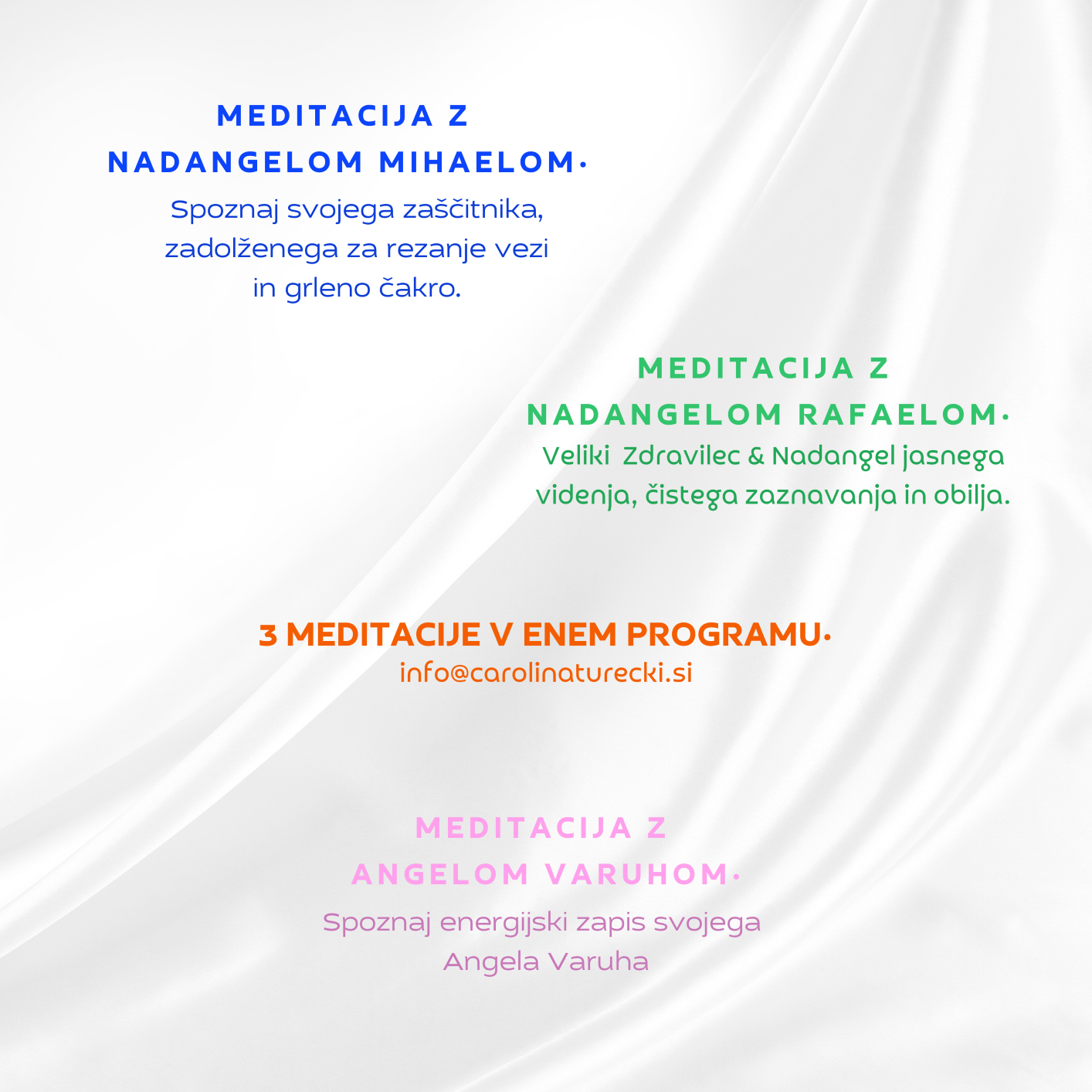 MEDITACIJA Z
NADANGELOM MIHAELOM.

Spoznaj svojega zaščitnika, zadolženega za rezanje vezi in grleno čakro.

MEDITACIJA Z
NADANGELOM RAFAELOM.

Veliki Zdravilec & Nadangel jasnega videnja, čistega zaznavanja in obilja.

3 MEDITACIJE V ENEM PROGRAMU.

info@carolinaturecki.si

MEDITACIJA Z
ANGELOM VARUHOM.

Spoznaj energijski zapis svojega Angela Varuha